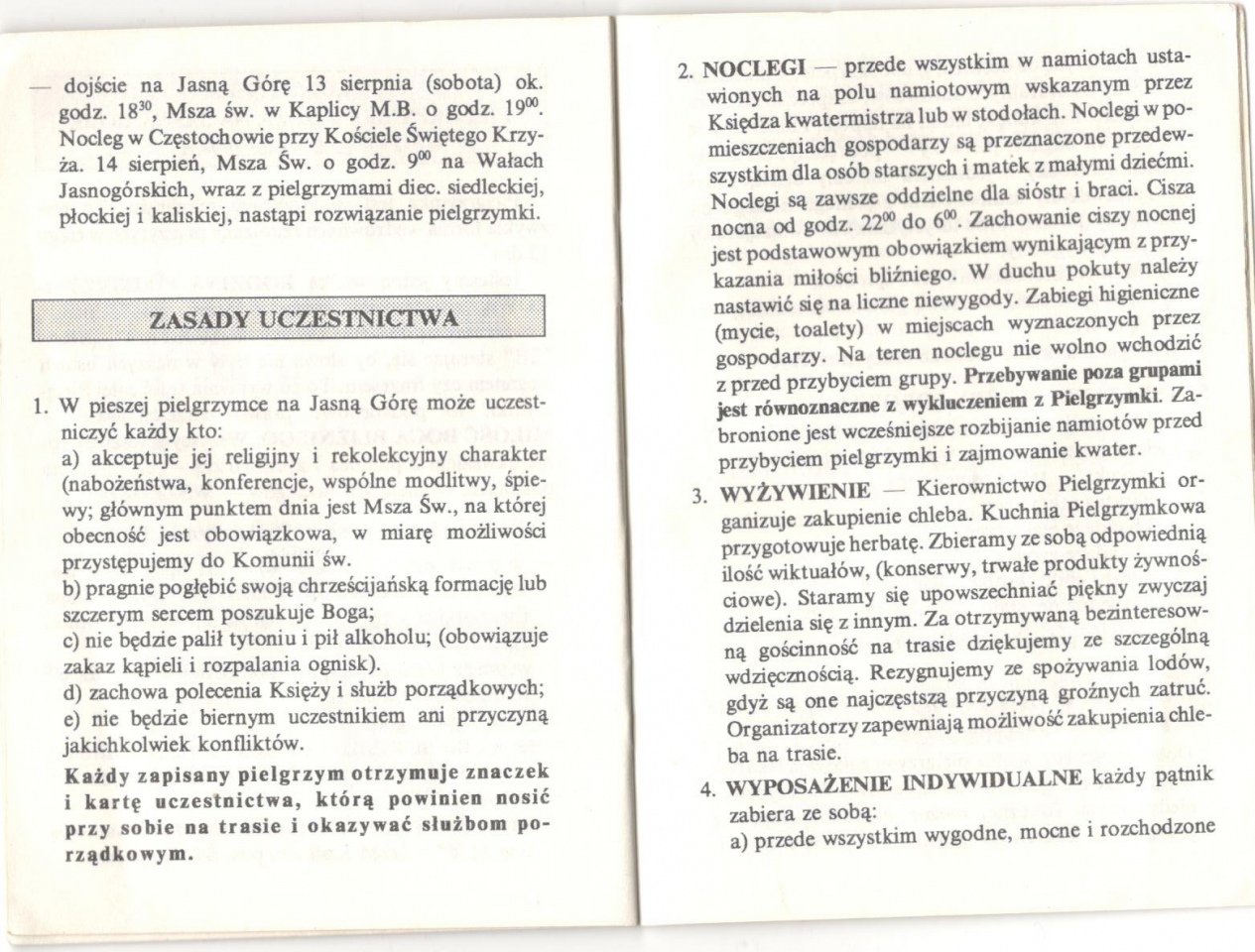 — dojście na Jasną Górę 13 sierpnia (sobota) ok. godz. $18^{30}$, Msza św. w Kaplicy M.B. o godz. $19^{00}$. Nocleg w Częstochowie przy Kościele Świętego Krzyża. 14 sierpień, Msza Św. o godz. $9^{00}$ na Wałach Jasnogórskich, wraz z pielgrzymami diec. siedleckiej, płockiej i kaliskiej, nastąpi rozwiązanie pielgrzymki.

ZASADY UCZESTNICTWA

1. W pieszej pielgrzymce na Jasną Górę może uczestniczyć każdy kto:
a) akceptuje jej religijny i rekolekcyjny charakter (nabożeństwa, konferencje, wspólne modlitwy, śpiewy; głównym punktem dnia jest Msza Św., na której obecność jest obowiązkowa, w miarę możliwości przystępujemy do Komunii św.
b) pragnie pogłębić swoją chrześcijańską formację lub szczerym sercem poszukuje Boga;
c) nie będzie palił tytoniu i pił alkoholu; (obowiązuje zakaz kąpieli i rozpalania ognisk).
d) zachowa polecenia Księży i służb porządkowych;
e) nie będzie biernym uczestnikiem ani przyczyną jakichkolwiek konfliktów.

Każdy zapisany pielgrzym otrzymuje znaczek i kartę uczestnictwa, którą powinien nosić przy sobie na trasie i okazywać służbom porządkowym.

2. NOCLEGI — przede wszystkim w namiotach ustawionych na polu namiotowym wskazanym przez Księdza kwatermistrza lub w stodołach. Noclegi w pomieszczeniach gospodarzy są przeznaczone przedewszystkim dla osób starszych i matek z małymi dziećmi. Noclegi są zawsze oddzielne dla sióstr i braci. Cisza nocna od godz. $22^{00}$ do $6^{00}$. Zachowanie ciszy nocnej jest podstawowym obowiązkiem wynikającym z przykazania miłości bliźniego. W duchu pokuty należy nastawić się na liczne niewygody. Zabiegi higieniczne (mycie, toalety) w miejscach wyznaczonych przez gospodarzy. Na teren noclegu nie wolno wchodzić z przed przybyciem grupy. Przebywanie poza grupami jest równoznaczne z wykluczeniem z Pielgrzymki. Zabronione jest wcześniejsze rozbijanie namiotów przed przybyciem pielgrzymki i zajmowanie kwater.

3. WYŻYWIENIE — Kierownictwo Pielgrzymki organizuje zakupienie chleba. Kuchnia Pielgrzymkowa przygotowuje herbatę. Zbieramy ze sobą odpowiednią ilość wiktuałów, (konserwy, trwałe produkty żywnościowe). Staramy się upowszechniać piękny zwyczaj dzielenia się z innym. Za otrzymywaną bezinteresowną gościnność na trasie dziękujemy ze szczególną wdzięcznością. Rezygnujemy ze spożywania lodów, gdyż są one najczęstszą przyczyną groźnych zatruć. Organizatorzy zapewniają możliwość zakupienia chleba na trasie.

4. WYPOSAŻENIE INDYWIDUALNE każdy pątnik zabiera ze sobą:
a) przede wszystkim wygodne, mocne i rozchodzone